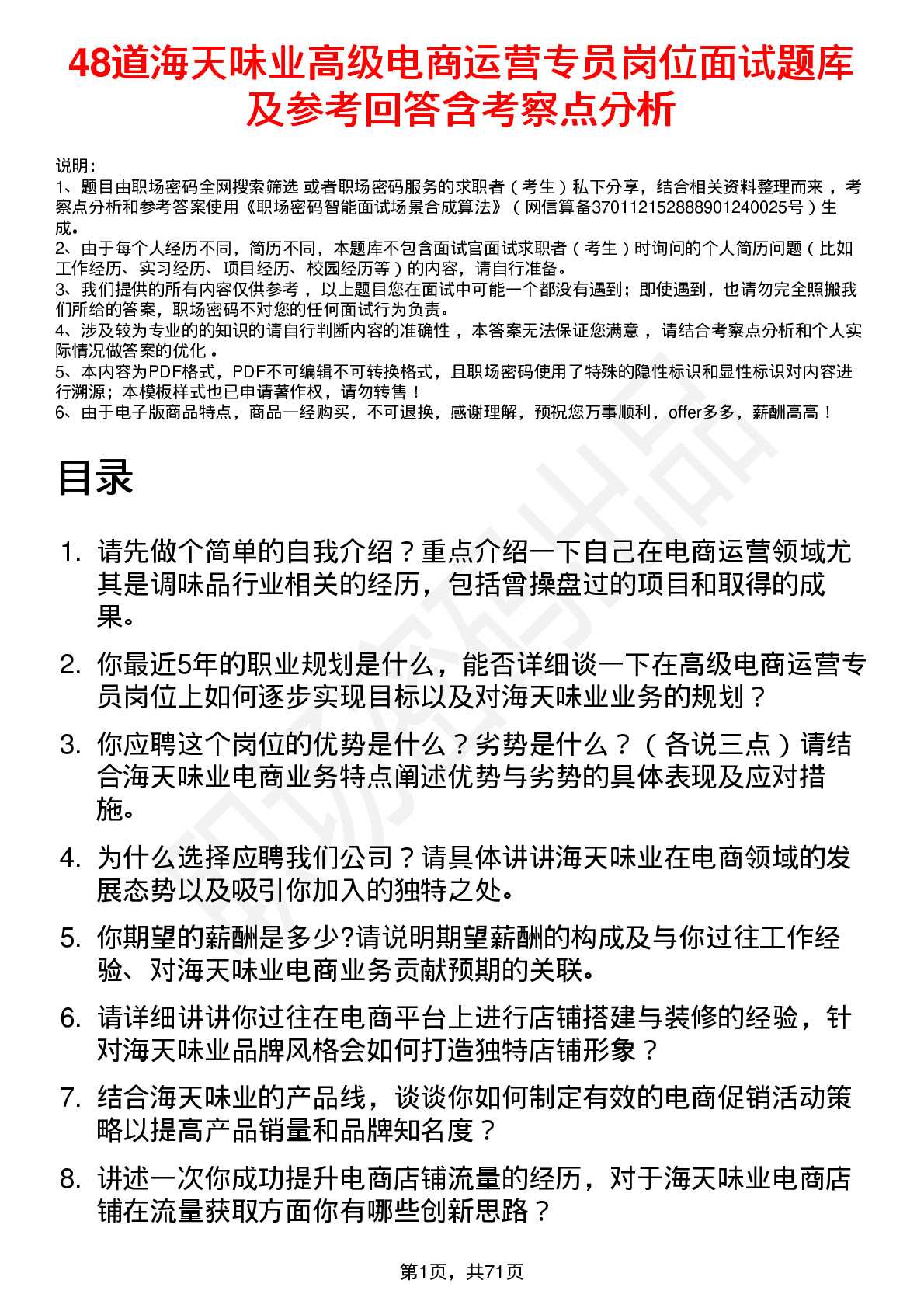 48道海天味业高级电商运营专员岗位面试题库及参考回答含考察点分析

说明：
1、题目由职场密码全网搜索筛选 或者职场密码服务的求职者（考生）私下分享，结合相关资料整理而来 ，考察点分析和参考答案使用《职场密码智能面试场景合成算法》（网信算备370112152888901240025号）生成。
2、由于每个人经历不同，简历不同，本题库不包含面试官面试求职者（考生）时询问的个人简历问题（比如工作经历、实习经历、项目经历、校园经历等）的内容，请自行准备。
3、我们提供的所有内容仅供参考 ，以上题目您在面试中可能一个都没有遇到；即使遇到，也请勿完全照搬我们所给的答案，职场密码不对您的任何面试行为负责。
4、涉及较为专业的的知识的请自行判断内容的准确性 ，本答案无法保证您满意 ，请结合考察点分析和个人实际情况做答案的优化 。
5、本内容为PDF格式，PDF不可编辑不可转换格式，且职场密码使用了特殊的隐性标识和显性标识对内容进行溯源；本模板样式也已申请著作权，请勿转售！
6、由于电子版商品特点，商品一经购买，不可退换，感谢理解，预祝您万事顺利，offer多多，薪酬高高！

目录

1. 请先做个简单的自我介绍？重点介绍一下自己在电商运营领域尤其是调味品行业相关的经历，包括曾操盘过的项目和取得的成果。
2. 你最近5年的职业规划是什么，能否详细谈一下在高级电商运营专员岗位上如何逐步实现目标以及对海天味业业务的规划？
3. 你应聘这个岗位的优势是什么？劣势是什么？（各说三点）请结合海天味业电商业务特点阐述优势与劣势的具体表现及应对措施。
4. 为什么选择应聘我们公司？请具体讲讲海天味业在电商领域的发展态势以及吸引你加入的独特之处。
5. 你期望的薪酬是多少?请说明期望薪酬的构成及与你过往工作经验、对海天味业电商业务贡献预期的关联。
6. 请详细讲讲你过往在电商平台上进行店铺搭建与装修的经验，针对海天味业品牌风格会如何打造独特店铺形象？
7. 结合海天味业的产品线，谈谈你如何制定有效的电商促销活动策略以提高产品销量和品牌知名度？
8. 讲述一次你成功提升电商店铺流量的经历，对于海天味业电商店铺在流量获取方面你有哪些创新思路？

第1页，共71页